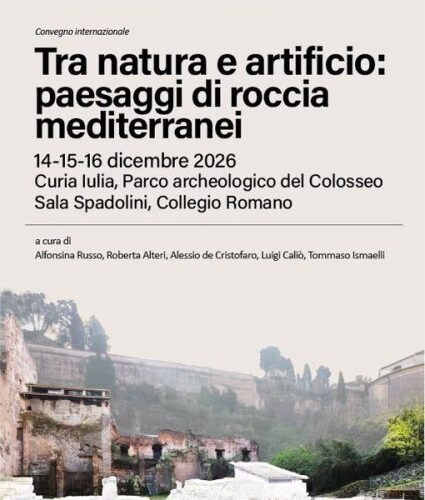 Convegno internazionale

Tra natura e artificio: paesaggi di roccia mediterranei

14-15-16 dicembre 2026
Curia Iulia, Parco archeologico del Colosseo
Sala Spadolini, Collegio Romano

a cura di
Alfonsina Russo, Roberta Alteri, Alessio de Cristofaro, Luigi Caliò, Tommaso Ismaelli